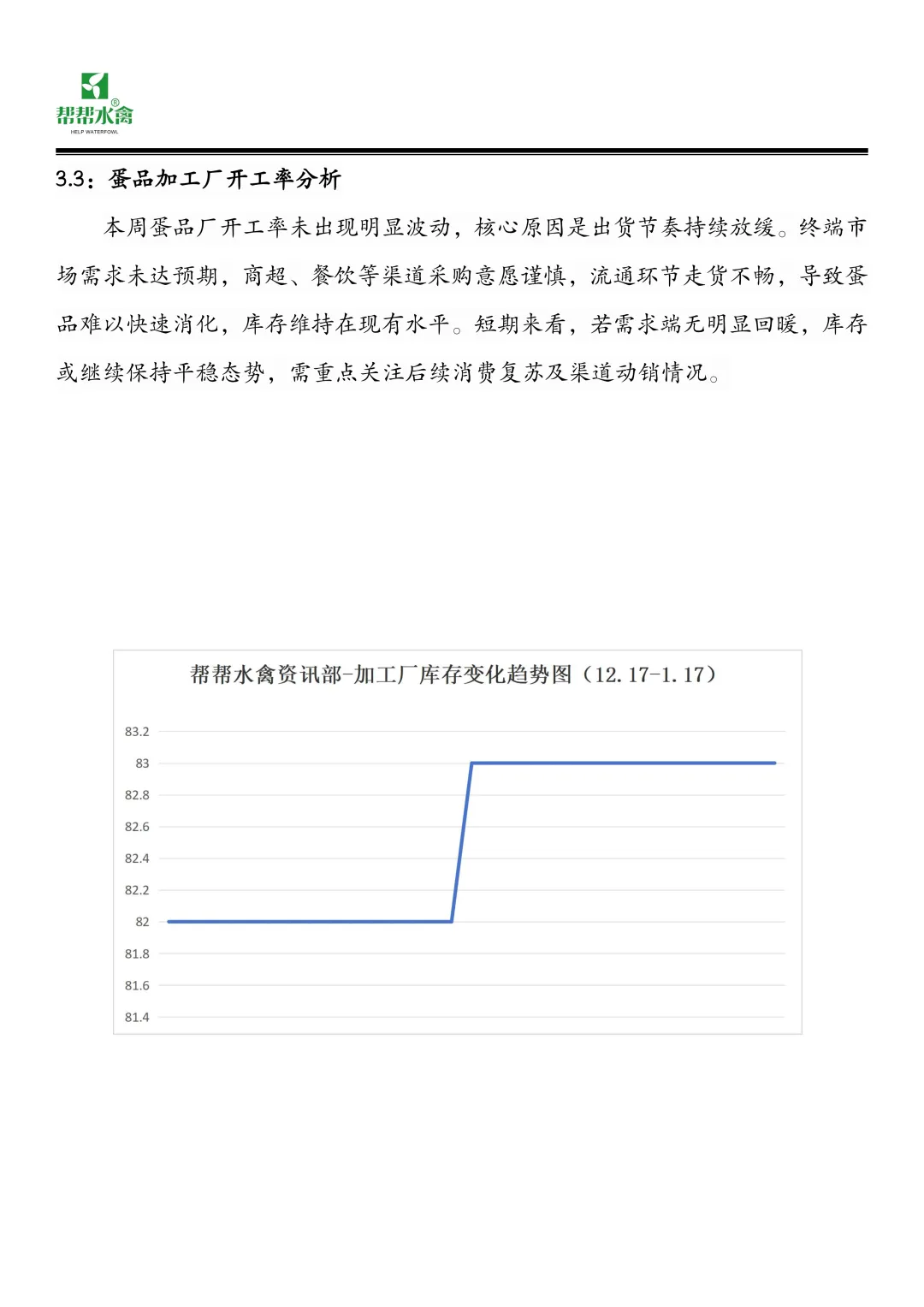 帮帮水禽®
HELP WATERFOWL

3.3：蛋品加工厂开工率分析

本周蛋品厂开工率未出现明显波动，核心原因是出货节奏持续放缓。终端市场需求未达预期，商超、餐饮等渠道采购意愿谨慎，流通环节走货不畅，导致蛋品难以快速消化，库存维持在现有水平。短期来看，若需求端无明显回暖，库存或继续保持平稳态势，需重点关注后续消费复苏及渠道动销情况。

帮帮水禽资讯部-加工厂库存变化趋势图（12.17-1.17）

83.2
83
82.8
82.6
82.4
82.2
82
81.8
81.6
81.4